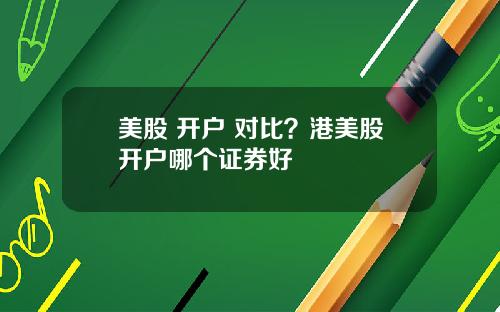 美股 开户 对比？港美股开户哪个证券好